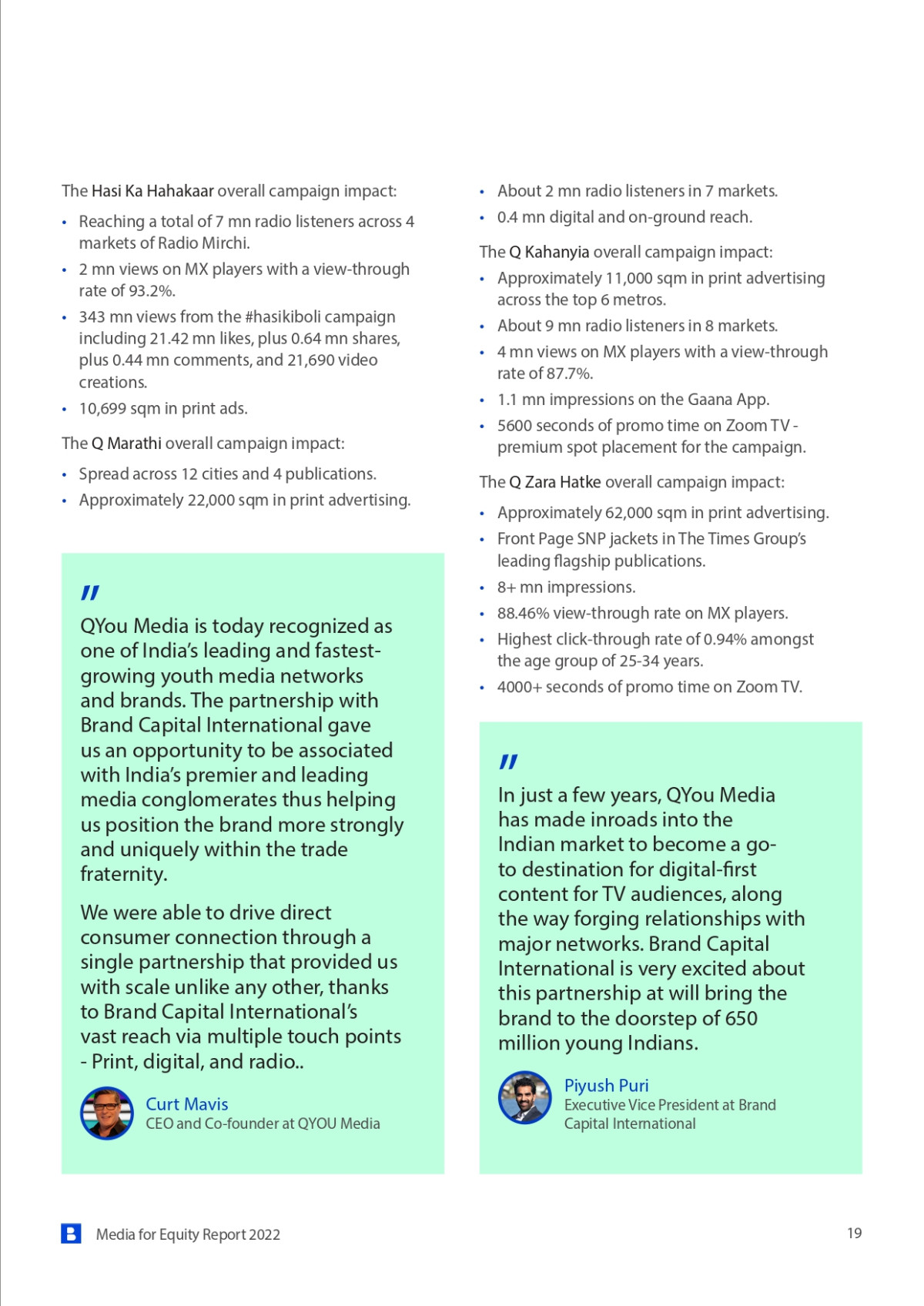 The Hasi Ka Hahakaar overall campaign impact:

• Reaching a total of 7 mn radio listeners across 4 markets of Radio Mirchi.
• 2 mn views on MX players with a view-through rate of 93.2%.
• 343 mn views from the #hasikiboli campaign including 21.42 mn likes, plus 0.64 mn shares, plus 0.44 mn comments, and 21,690 video creations.
• 10,699 sqm in print ads.

The Q Marathi overall campaign impact:

• Spread across 12 cities and 4 publications.
• Approximately 22,000 sqm in print advertising.

"
QYou Media is today recognized as one of India's leading and fastest-growing youth media networks and brands. The partnership with Brand Capital International gave us an opportunity to be associated with India's premier and leading media conglomerates thus helping us position the brand more strongly and uniquely within the trade fraternity.

We were able to drive direct consumer connection through a single partnership that provided us with scale unlike any other, thanks to Brand Capital International's vast reach via multiple touch points - Print, digital, and radio..

Curt Mavis
CEO and Co-founder at QYOU Media

• About 2 mn radio listeners in 7 markets.
• 0.4 mn digital and on-ground reach.

The Q Kahanyia overall campaign impact:

• Approximately 11,000 sqm in print advertising across the top 6 metros.
• About 9 mn radio listeners in 8 markets.
• 4 mn views on MX players with a view-through rate of 87.7%.
• 1.1 mn impressions on the Gaana App.
• 5600 seconds of promo time on Zoom TV - premium spot placement for the campaign.

The Q Zara Hatke overall campaign impact:

• Approximately 62,000 sqm in print advertising.
• Front Page SNP jackets in The Times Group's leading flagship publications.
• 8+ mn impressions.
• 88.46% view-through rate on MX players.
• Highest click-through rate of 0.94% amongst the age group of 25-34 years.
• 4000+ seconds of promo time on Zoom TV.

"
In just a few years, QYou Media has made inroads into the Indian market to become a go-to destination for digital-first content for TV audiences, along the way forging relationships with major networks. Brand Capital International is very excited about this partnership at will bring the brand to the doorstep of 650 million young Indians.

Piyush Puri
Executive Vice President at Brand Capital International

Media for Equity Report 2022

19